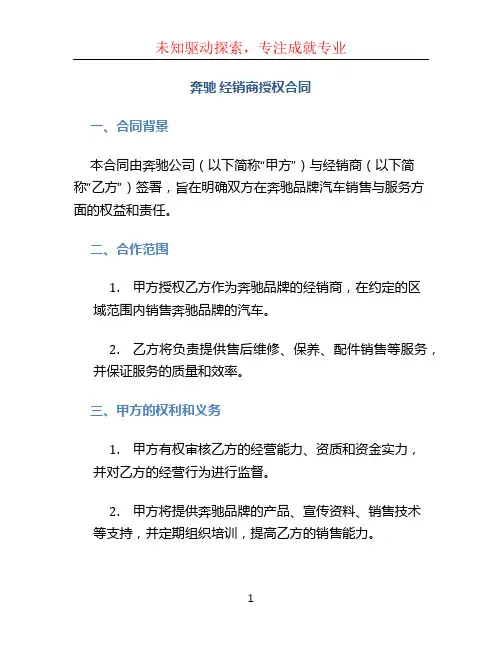 未知驱动探索，专注成就专业

奔驰 经销商授权合同

一、合同背景

本合同由奔驰公司（以下简称“甲方”）与经销商（以下简称“乙方”）签署，旨在明确双方在奔驰品牌汽车销售与服务方面的权益和责任。

二、合作范围

1. 甲方授权乙方作为奔驰品牌的经销商，在约定的区域范围内销售奔驰品牌的汽车。

2. 乙方将负责提供售后维修、保养、配件销售等服务，并保证服务的质量和效率。

三、甲方的权利和义务

1. 甲方有权审核乙方的经营能力、资质和资金实力，并对乙方的经营行为进行监督。

2. 甲方将提供奔驰品牌的产品、宣传资料、销售技术等支持，并定期组织培训，提高乙方的销售能力。

1